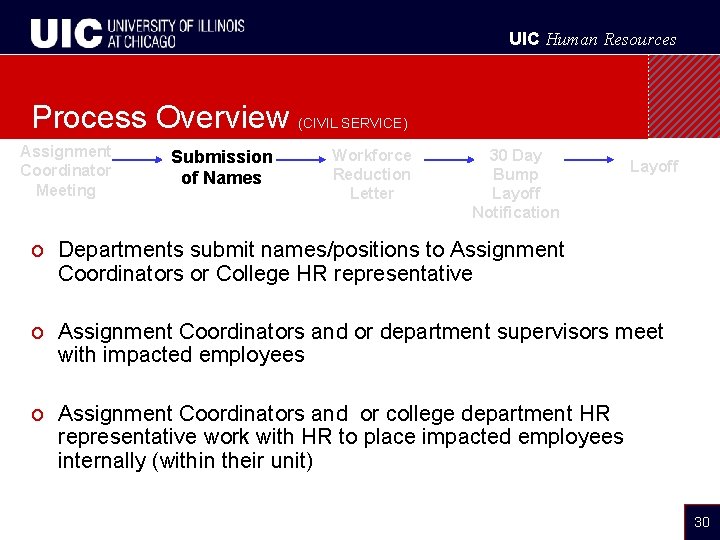 UIC UNIVERSITY OF ILLINOIS AT CHICAGO

UIC Human Resources

Process Overview (CIVIL SERVICE)

Assignment Coordinator Meeting

Submission of Names

Workforce Reduction Letter

30 Day Bump Layoff Notification

Layoff

o Departments submit names/positions to Assignment Coordinators or College HR representative

o Assignment Coordinators and or department supervisors meet with impacted employees

o Assignment Coordinators and or college department HR representative work with HR to place impacted employees internally (within their unit)

30